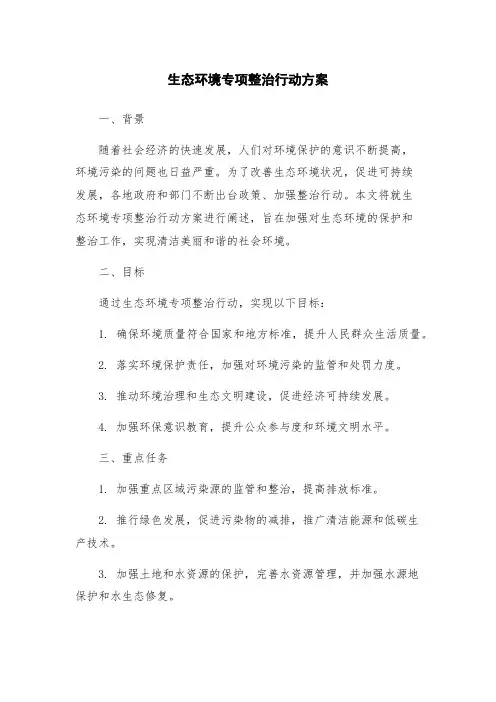 生态环境专项整治行动方案

一、背景

随着社会经济的快速发展，人们对环境保护的意识不断提高，环境污染的问题也日益严重。为了改善生态环境状况，促进可持续发展，各地政府和部门不断出台政策、加强整治行动。本文将就生态环境专项整治行动方案进行阐述，旨在加强对生态环境的保护和整治工作，实现清洁美丽和谐的社会环境。

二、目标

通过生态环境专项整治行动，实现以下目标：

1. 确保环境质量符合国家和地方标准，提升人民群众生活质量。

2. 落实环境保护责任，加强对环境污染的监管和处罚力度。

3. 推动环境治理和生态文明建设，促进经济可持续发展。

4. 加强环保意识教育，提升公众参与度和环境文明水平。

三、重点任务

1. 加强重点区域污染源的监管和整治，提高排放标准。

2. 推行绿色发展，促进污染物的减排，推广清洁能源和低碳生产技术。

3. 加强土地和水资源的保护，完善水资源管理，并加强水源地保护和水生态修复。